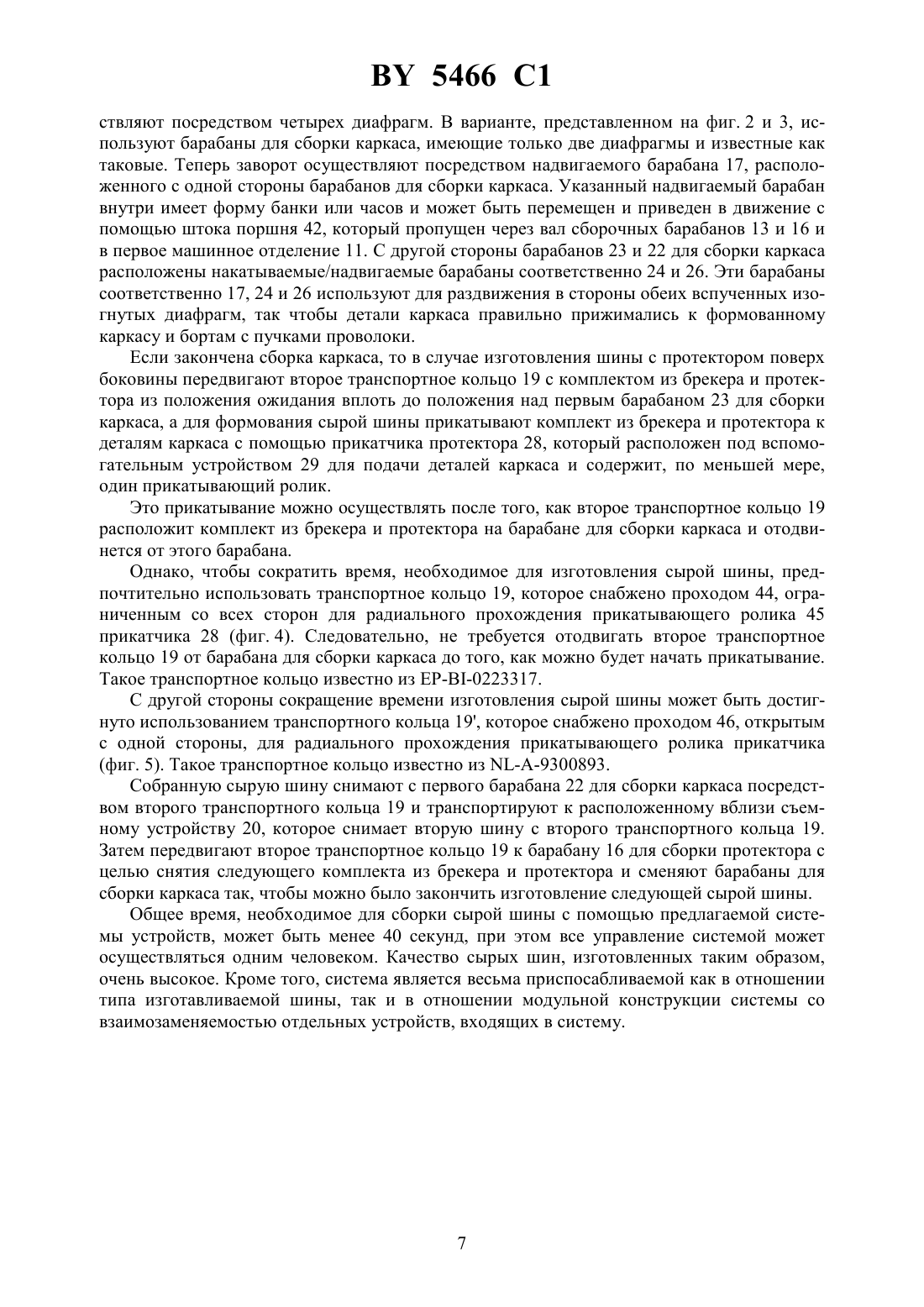 BY 5466 C1

ствляют посредством четырех диафрагм. В варианте, представленном на фиг. 2 и 3, используют барабаны для сборки каркаса, имеющие только две диафрагмы и известные как таковые. Теперь заворот осуществляют посредством надвигаемого барабана 17, расположенного с одной стороны барабанов для сборки каркаса. Указанный надвигаемый барабан внутри имеет форму банки или часов и может быть перемещен и приведен в движение с помощью штока поршня 42, который пропущен через вал сборочных барабанов 13 и 16 и в первое машинное отделение 11. С другой стороны барабанов 23 и 22 для сборки каркаса расположены накатываемые/надвигаемые барабаны соответственно 24 и 26. Эти барабаны соответственно 17, 24 и 26 используют для раздвижения в стороны обеих вспученных изогнутых диафрагм, так чтобы детали каркаса правильно прижимались к формованному каркасу и бортам с пучками проволоки.

Если закончена сборка каркаса, то в случае изготовления шины с протектором поверх боковины передвигают второе транспортное кольцо 19 с комплектом из брекера и протектора из положения ожидания вплоть до положения над первым барабаном 23 для сборки каркаса, а для формования сырой шины прикатывают комплект из брекера и протектора к деталям каркаса с помощью прикатчика протектора 28, который расположен под вспомогательным устройством 29 для подачи деталей каркаса и содержит, по меньшей мере, один прикатывающий ролик.

Это прикатывание можно осуществлять после того, как второе транспортное кольцо 19 расположит комплект из брекера и протектора на барабане для сборки каркаса и отодвинется от этого барабана.

Однако, чтобы сократить время, необходимое для изготовления сырой шины, предпочтительно использовать транспортное кольцо 19, которое снабжено проходом 44, ограниченным со всех сторон для радиального прохождения прикатывающего ролика 45 прикатчика 28 (фиг. 4). Следовательно, не требуется отодвигать второе транспортное кольцо 19 от барабана для сборки каркаса до того, как можно будет начать прикатывание. Такое транспортное кольцо известно из EP-BI-0223317.

С другой стороны сокращение времени изготовления сырой шины может быть достигнуто использованием транспортного кольца 19', которое снабжено проходом 46, открытым с одной стороны, для радиального прохождения прикатывающего ролика прикатчика (фиг. 5). Такое транспортное кольцо известно из NL-A-9300893.

Собранную сырую шину снимают с первого барабана 22 для сборки каркаса посредством второго транспортного кольца 19 и транспортируют к расположенному вблизи съемному устройству 20, которое снимает вторую шину с второго транспортного кольца 19. Затем передвигают второе транспортное кольцо 19 к барабану 16 для сборки протектора с целью снятия следующего комплекта из брекера и протектора и сменяют барабаны для сборки каркаса так, чтобы можно было закончить изготовление следующей сырой шины.

Общее время, необходимое для сборки сырой шины с помощью предлагаемой системы устройств, может быть менее 40 секунд, при этом все управление системой может осуществляться одним человеком. Качество сырых шин, изготовленных таким образом, очень высокое. Кроме того, система является весьма приспосабливаемой как в отношении типа изготавливаемой шины, так и в отношении модульной конструкции системы со взаимозаменяемостью отдельных устройств, входящих в систему.

7